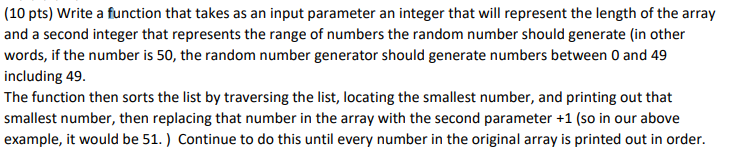 (10 pts) Write a function that takes as an input parameter an integer that will represent the length of the array and a second integer that represents the range of numbers the random number should generate (in other words, if the number is 50, the random number generator should generate numbers between 0 and 49 including 49.
The function then sorts the list by traversing the list, locating the smallest number, and printing out that smallest number, then replacing that number in the array with the second parameter +1 (so in our above example, it would be 51. ) Continue to do this until every number in the original array is printed out in order.